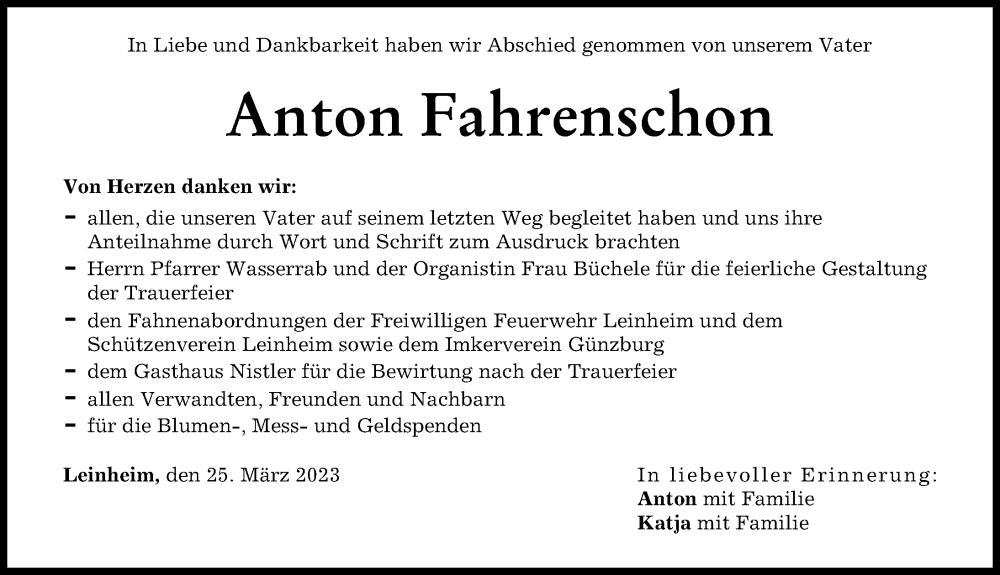 In Liebe und Dankbarkeit haben wir Abschied genommen von unserem Vater

Anton Fahrenschon

Von Herzen danken wir:

- allen, die unseren Vater auf seinem letzten Weg begleitet haben und uns ihre Anteilnahme durch Wort und Schrift zum Ausdruck brachten
- Herrn Pfarrer Wasserrab und der Organistin Frau Büchele für die feierliche Gestaltung der Trauerfeier
- den Fahnenabordnungen der Freiwilligen Feuerwehr Leinheim und dem Schützenverein Leinheim sowie dem Imkerverein Günzburg
- dem Gasthaus Nistler für die Bewirtung nach der Trauerfeier
- allen Verwandten, Freunden und Nachbarn
- für die Blumen-, Mess- und Geldspenden

Leinheim, den 25. März 2023

In liebevoller Erinnerung:
Anton mit Familie
Katja mit Familie